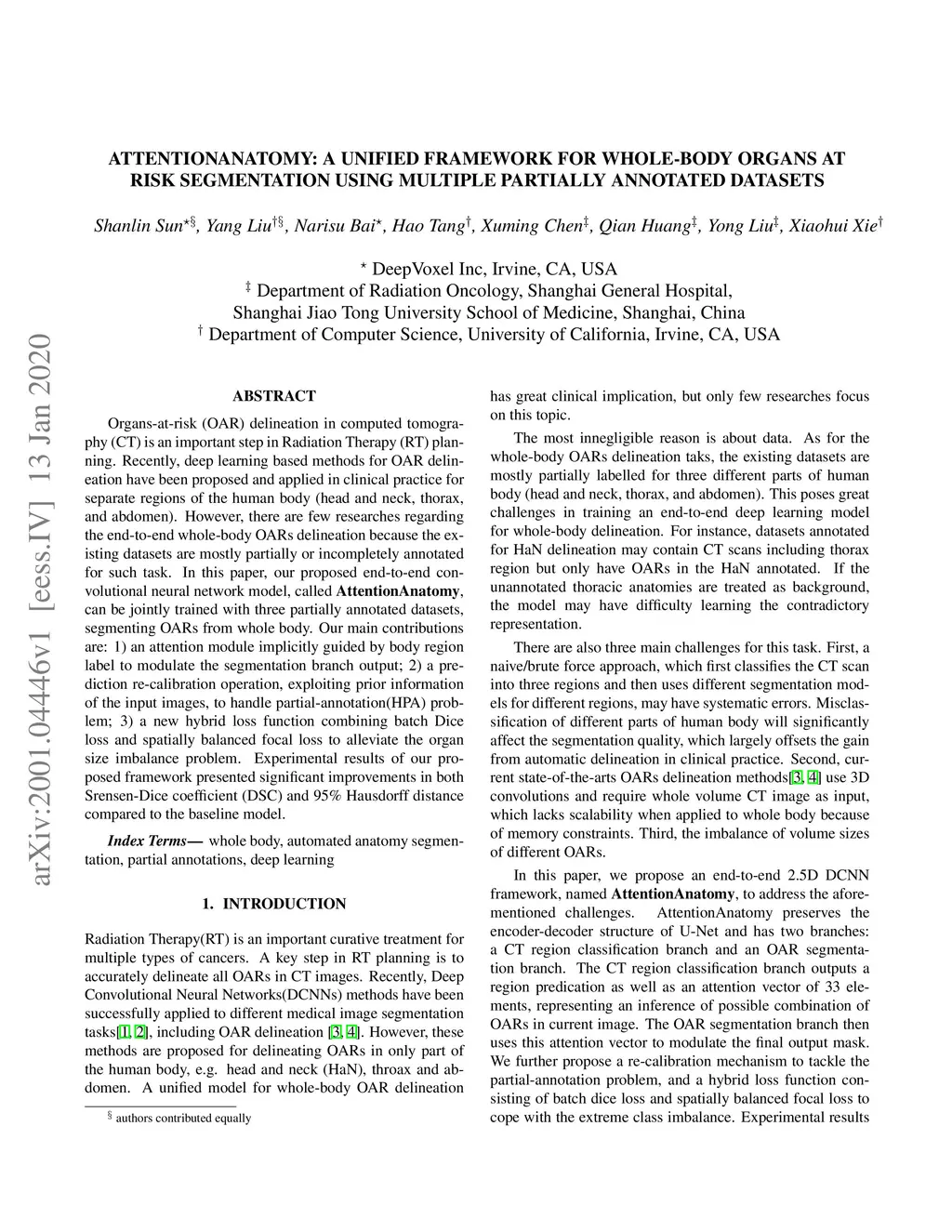 arXiv:2001.04446v1 [eess.IV] 13 Jan 2020

ATTENTIONANATOMY: A UNIFIED FRAMEWORK FOR WHOLE-BODY ORGANS AT RISK SEGMENTATION USING MULTIPLE PARTIALLY ANNOTATED DATASETS

Shanlin Sun$^{\star\S}$, Yang Liu$^{\dagger\S}$, Narisu Bai$^{\star}$, Hao Tang$^{\dagger}$, Xuming Chen$^{\ddagger}$, Qian Huang$^{\ddagger}$, Yong Liu$^{\ddagger}$, Xiaohui Xie$^{\dagger}$

$^{\star}$ DeepVoxel Inc, Irvine, CA, USA
$^{\ddagger}$ Department of Radiation Oncology, Shanghai General Hospital, Shanghai Jiao Tong University School of Medicine, Shanghai, China
$^{\dagger}$ Department of Computer Science, University of California, Irvine, CA, USA

ABSTRACT

Organs-at-risk (OAR) delineation in computed tomography (CT) is an important step in Radiation Therapy (RT) planning. Recently, deep learning based methods for OAR delineation have been proposed and applied in clinical practice for separate regions of the human body (head and neck, thorax, and abdomen). However, there are few researches regarding the end-to-end whole-body OARs delineation because the existing datasets are mostly partially or incompletely annotated for such task. In this paper, our proposed end-to-end convolutional neural network model, called AttentionAnatomy, can be jointly trained with three partially annotated datasets, segmenting OARs from whole body. Our main contributions are: 1) an attention module implicitly guided by body region label to modulate the segmentation branch output; 2) a prediction re-calibration operation, exploiting prior information of the input images, to handle partial-annotation(HPA) problem; 3) a new hybrid loss function combining batch Dice loss and spatially balanced focal loss to alleviate the organ size imbalance problem. Experimental results of our proposed framework presented significant improvements in both Srensen-Dice coefficient (DSC) and 95% Hausdorff distance compared to the baseline model.

Index Terms— whole body, automated anatomy segmentation, partial annotations, deep learning

1. INTRODUCTION

Radiation Therapy(RT) is an important curative treatment for multiple types of cancers. A key step in RT planning is to accurately delineate all OARs in CT images. Recently, Deep Convolutional Neural Networks(DCNNs) methods have been successfully applied to different medical image segmentation tasks[1, 2], including OAR delineation [3, 4]. However, these methods are proposed for delineating OARs in only part of the human body, e.g. head and neck (HaN), throax and abdomen. A unified model for whole-body OAR delineation

$^{\S}$ authors contributed equally

has great clinical implication, but only few researches focus on this topic.

The most innegligible reason is about data. As for the whole-body OARs delineation taks, the existing datasets are mostly partially labelled for three different parts of human body (head and neck, thorax, and abdomen). This poses great challenges in training an end-to-end deep learning model for whole-body delineation. For instance, datasets annotated for HaN delineation may contain CT scans including thorax region but only have OARs in the HaN annotated. If the unannotated thoracic anatomies are treated as background, the model may have difficulty learning the contradictory representation.

There are also three main challenges for this task. First, a naive/brute force approach, which first classifies the CT scan into three regions and then uses different segmentation models for different regions, may have systematic errors. Misclassification of different parts of human body will significantly affect the segmentation quality, which largely offsets the gain from automatic delineation in clinical practice. Second, current state-of-the-arts OARs delineation methods[3, 4] use 3D convolutions and require whole volume CT image as input, which lacks scalability when applied to whole body because of memory constraints. Third, the imbalance of volume sizes of different OARs.

In this paper, we propose an end-to-end 2.5D DCNN framework, named AttentionAnatomy, to address the aforementioned challenges. AttentionAnatomy preserves the encoder-decoder structure of U-Net and has two branches: a CT region classification branch and an OAR segmentation branch. The CT region classification branch outputs a region predication as well as an attention vector of 33 elements, representing an inference of possible combination of OARs in current image. The OAR segmentation branch then uses this attention vector to modulate the final output mask. We further propose a re-calibration mechanism to tackle the partial-annotation problem, and a hybrid loss function consisting of batch dice loss and spatially balanced focal loss to cope with the extreme class imbalance. Experimental results